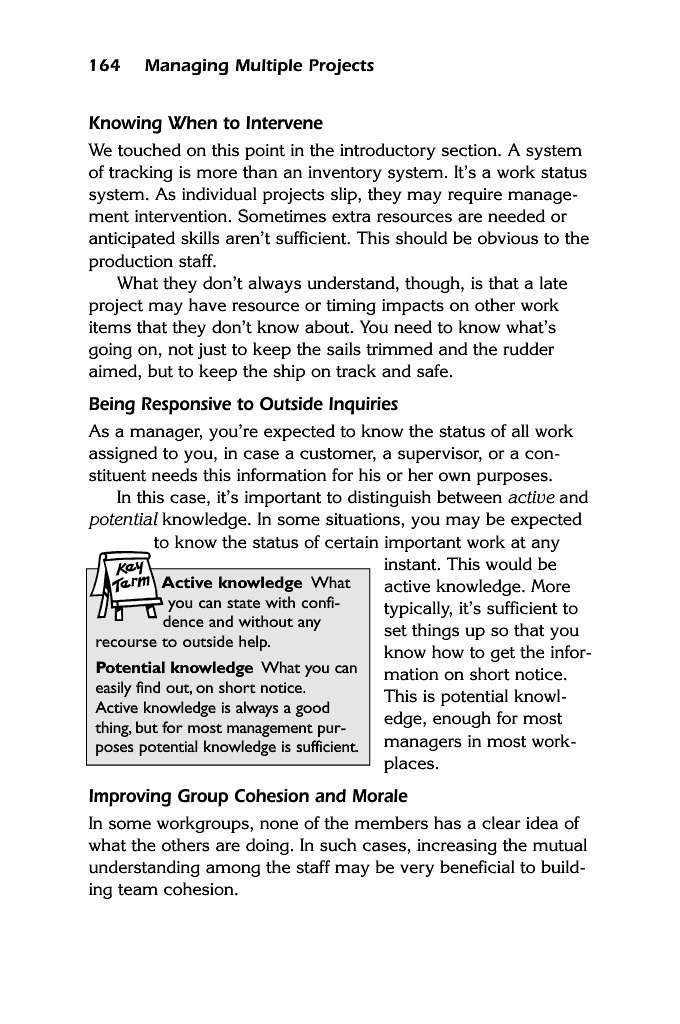 164 Managing Multiple Projects

Knowing When to Intervene

We touched on this point in the introductory section. A system of tracking is more than an inventory system. It's a work status system. As individual projects slip, they may require management intervention. Sometimes extra resources are needed or anticipated skills aren't sufficient. This should be obvious to the production staff.

What they don't always understand, though, is that a late project may have resource or timing impacts on other work items that they don't know about. You need to know what's going on, not just to keep the sails trimmed and the rudder aimed, but to keep the ship on track and safe.

Being Responsive to Outside Inquiries

As a manager, you're expected to know the status of all work assigned to you, in case a customer, a supervisor, or a constituent needs this information for his or her own purposes.

In this case, it's important to distinguish between active and potential knowledge. In some situations, you may be expected to know the status of certain important work at any instant. This would be active knowledge. More typically, it's sufficient to set things up so that you know how to get the information on short notice. This is potential knowledge, enough for most managers in most workplaces.

Key Term

Active knowledge What you can state with confidence and without any recourse to outside help.

Potential knowledge What you can easily find out, on short notice. Active knowledge is always a good thing, but for most management purposes potential knowledge is sufficient.

Improving Group Cohesion and Morale

In some workgroups, none of the members has a clear idea of what the others are doing. In such cases, increasing the mutual understanding among the staff may be very beneficial to building team cohesion.